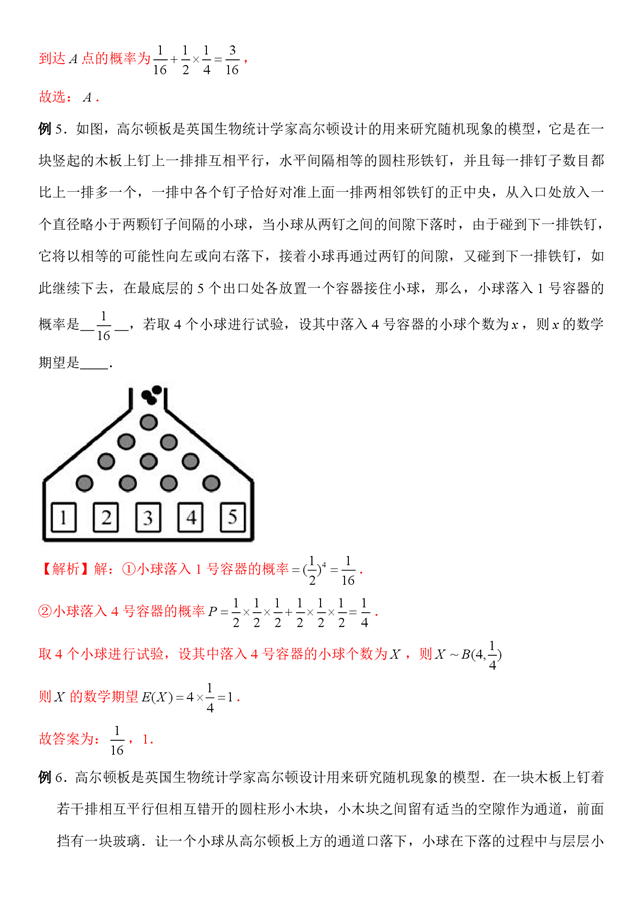 到达 $A$ 点的概率为 $\frac{1}{16}+\frac{1}{2}\times\frac{1}{4}=\frac{3}{16}$，

故选：$A$．

例 5．如图，高尔顿板是英国生物统计学家高尔顿设计的用来研究随机现象的模型，它是在一块竖起的木板上钉上一排排互相平行，水平间隔相等的圆柱形铁钉，并且每一排钉子数目都比上一排多一个，一排中各个钉子恰好对准上面一排两相邻铁钉的正中央，从入口处放入一个直径略小于两颗钉子间隔的小球，当小球从两钉之间的间隙下落时，由于碰到下一排铁钉，它将以相等的可能性向左或向右落下，接着小球再通过两钉的间隙，又碰到下一排铁钉，如此继续下去，在最底层的 5 个出口处各放置一个容器接住小球，那么，小球落入 1 号容器的概率是__$\frac{1}{16}$__，若取 4 个小球进行试验，设其中落入 4 号容器的小球个数为 $x$，则 $x$ 的数学期望是____．

1 2 3 4 5

【解析】解：①小球落入 1 号容器的概率 $=(\frac{1}{2})^4=\frac{1}{16}$．

②小球落入 4 号容器的概率 $P=\frac{1}{2}\times\frac{1}{2}\times\frac{1}{2}+\frac{1}{2}\times\frac{1}{2}\times\frac{1}{2}=\frac{1}{4}$．

取 4 个小球进行试验，设其中落入 4 号容器的小球个数为 $X$，则 $X\sim B(4,\frac{1}{4})$

则 $X$ 的数学期望 $E(X)=4\times\frac{1}{4}=1$．

故答案为：$\frac{1}{16}$，1．

例 6．高尔顿板是英国生物统计学家高尔顿设计用来研究随机现象的模型．在一块木板上钉着若干排相互平行但相互错开的圆柱形小木块，小木块之间留有适当的空隙作为通道，前面挡有一块玻璃．让一个小球从高尔顿板上方的通道口落下，小球在下落的过程中与层层小